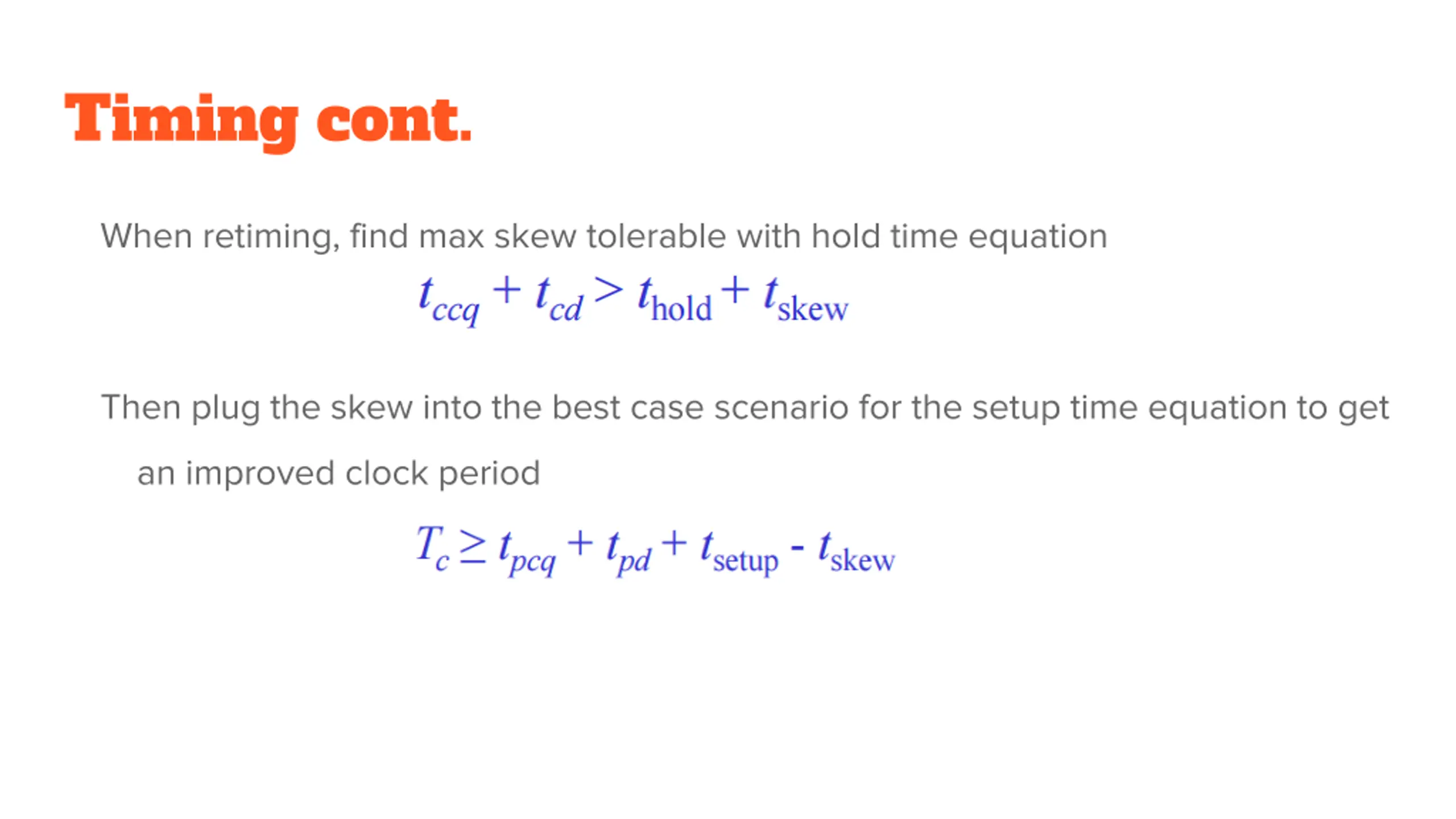 Timing cont.

When retiming, find max skew tolerable with hold time equation

$t_{ccq} + t_{cd} > t_{\text{hold}} + t_{\text{skew}}$

Then plug the skew into the best case scenario for the setup time equation to get an improved clock period

$T_c \geq t_{pcq} + t_{pd} + t_{\text{setup}} - t_{\text{skew}}$